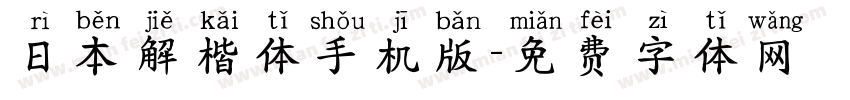 rì běn jiě kǎi tǐ shǒu jī bǎn miǎn fèi zì tǐ wǎng
日本解楷体手机版-免费字体网